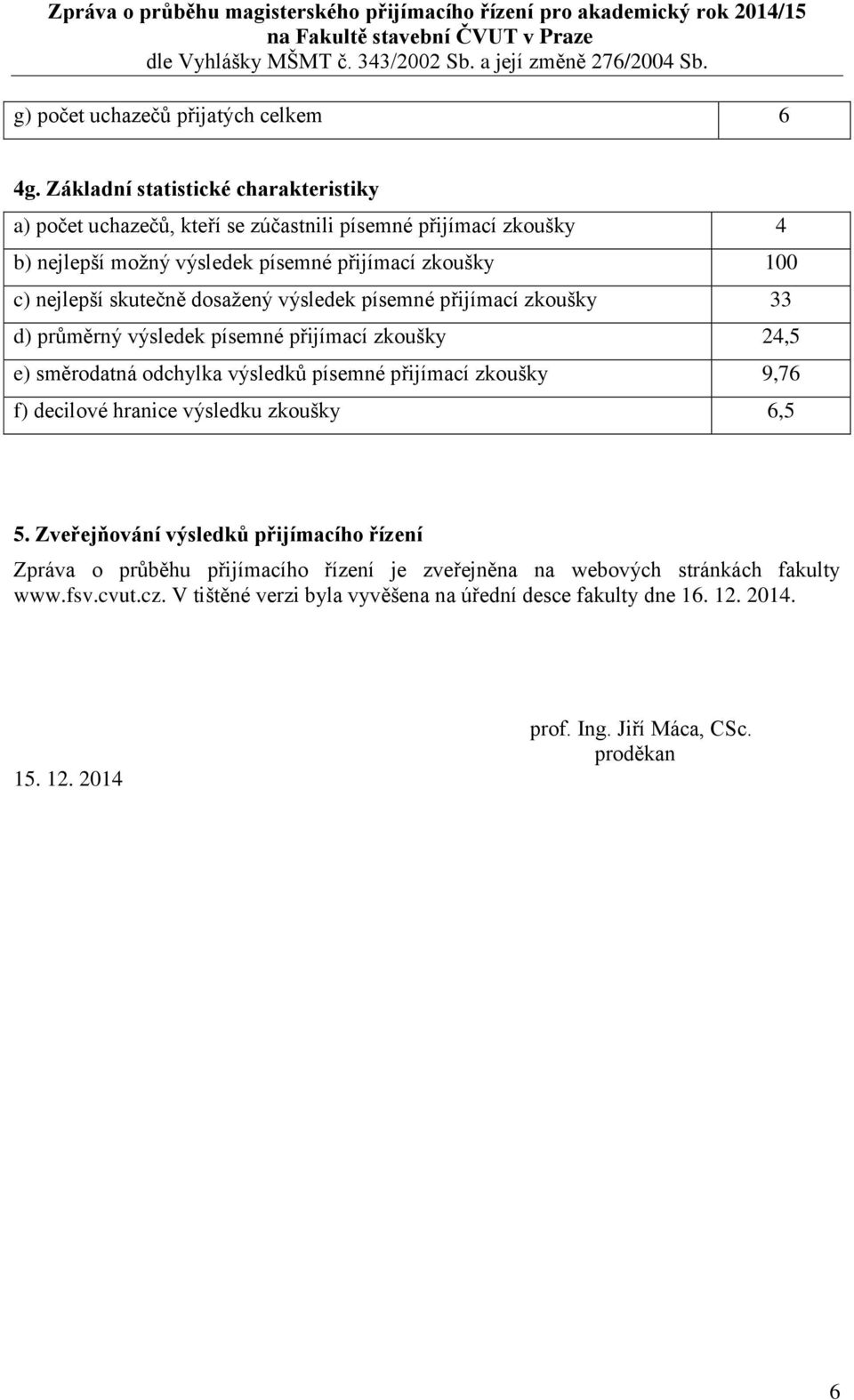 Zpráva o průběhu magisterského přijímacího řízení pro akademický rok 2014/15
na Fakultě stavební ČVUT v Praze
dle Vyhlášky MŠMT č. 343/2002 Sb. a její změně 276/2004 Sb.

| g) počet uchazečů přijatých celkem | 6 |
|---|---|

4g. Základní statistické charakteristiky

| a) počet uchazečů, kteří se zúčastnili písemné přijímací zkoušky | 4 |
|---|---|
| b) nejlepší možný výsledek písemné přijímací zkoušky | 100 |
| c) nejlepší skutečně dosažený výsledek písemné přijímací zkoušky | 33 |
| d) průměrný výsledek písemné přijímací zkoušky | 24,5 |
| e) směrodatná odchylka výsledků písemné přijímací zkoušky | 9,76 |
| f) decilové hranice výsledku zkoušky | 6,5 |

5. Zveřejňování výsledků přijímacího řízení

Zpráva o průběhu přijímacího řízení je zveřejněna na webových stránkách fakulty www.fsv.cvut.cz. V tištěné verzi byla vyvěšena na úřední desce fakulty dne 16. 12. 2014.

prof. Ing. Jiří Máca, CSc.
proděkan

15. 12. 2014

6